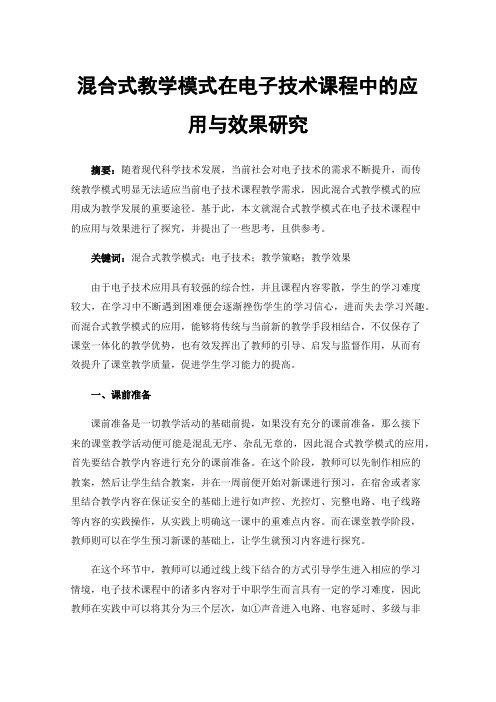 混合式教学模式在电子技术课程中的应用与效果研究

摘要：随着现代科学技术发展，当前社会对电子技术的需求不断提升，而传统教学模式明显无法适应当前电子技术课程教学需求，因此混合式教学模式的应用成为教学发展的重要途径。基于此，本文就混合式教学模式在电子技术课程中的应用与效果进行了探究，并提出了一些思考，且供参考。

关键词：混合式教学模式；电子技术；教学策略；教学效果

由于电子技术应用具有较强的综合性，并且课程内容零散，学生的学习难度较大，在学习中不断遇到困难便会逐渐挫伤学生的学习信心，进而失去学习兴趣。而混合式教学模式的应用，能够将传统与当前新的教学手段相结合，不仅保存了课堂一体化的教学优势，也有效发挥出了教师的引导、启发与监督作用，从而有效提升了课堂教学质量，促进学生学习能力的提高。

一、课前准备

课前准备是一切教学活动的基础前提，如果没有充分的课前准备，那么接下来的课堂教学活动便可能是混乱无序、杂乱无章的，因此混合式教学模式的应用，首先要结合教学内容进行充分的课前准备。在这个阶段，教师可以先制作相应的教案，然后让学生结合教案，并在一周前便开始对新课进行预习，在宿舍或者家里结合教学内容在保证安全的基础上进行如声控、光控灯、完整电路、电子线路等内容的实践操作，从实践上明确这一课中的重难点内容。而在课堂教学阶段，教师则可以在学生预习新课的基础上，让学生就预习内容进行探究。

在这个环节中，教师可以通过线上线下结合的方式引导学生进入相应的学习情境，电子技术课程中的诸多内容对于中职学生而言具有一定的学习难度，因此教师在实践中可以将其分为三个层次，如①声音进入电路、电容延时、多级与非